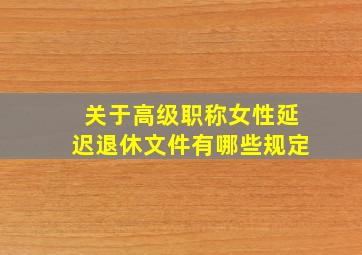 关于高级职称女性延迟退休文件有哪些规定